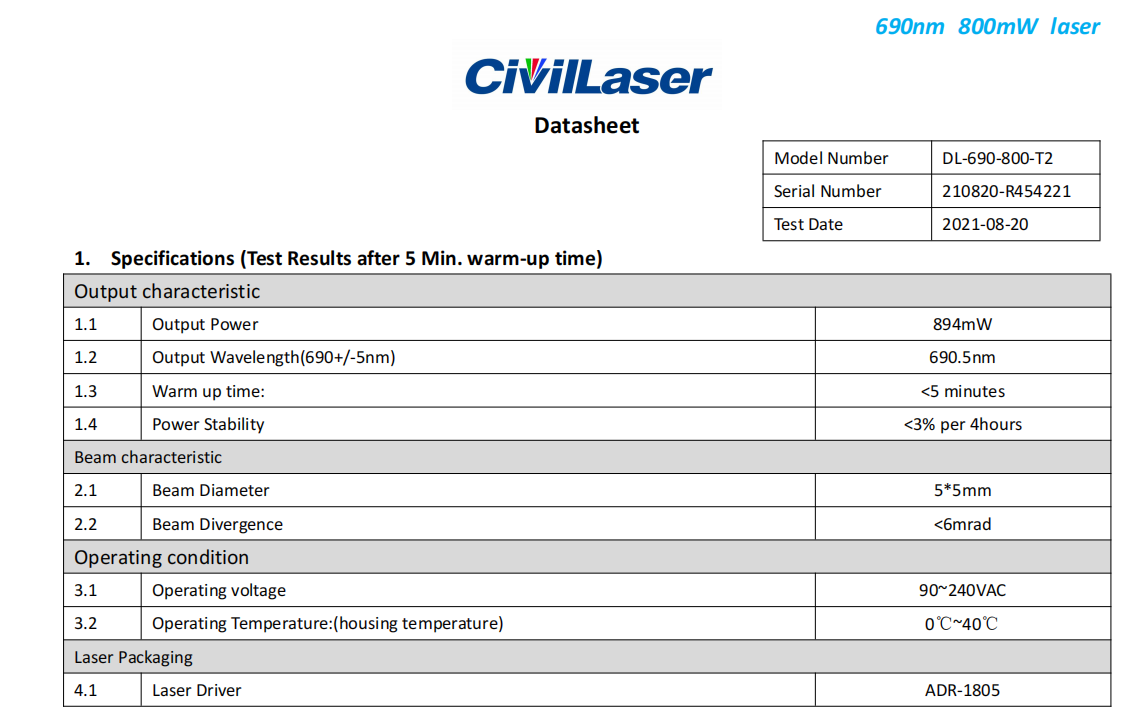 690nm 800mW laser

CivilLaser

Datasheet

| Model Number | DL-690-800-T2 |
|---|---|
| Serial Number | 210820-R454221 |
| Test Date | 2021-08-20 |

1. Specifications (Test Results after 5 Min. warm-up time)

| Output characteristic | | |
|---|---|---|
| 1.1 | Output Power | 894mW |
| 1.2 | Output Wavelength(690+/-5nm) | 690.5nm |
| 1.3 | Warm up time: | <5 minutes |
| 1.4 | Power Stability | <3% per 4hours |
| Beam characteristic | | |
| 2.1 | Beam Diameter | 5*5mm |
| 2.2 | Beam Divergence | <6mrad |
| Operating condition | | |
| 3.1 | Operating voltage | 90~240VAC |
| 3.2 | Operating Temperature:(housing temperature) | 0℃~40℃ |
| Laser Packaging | | |
| 4.1 | Laser Driver | ADR-1805 |